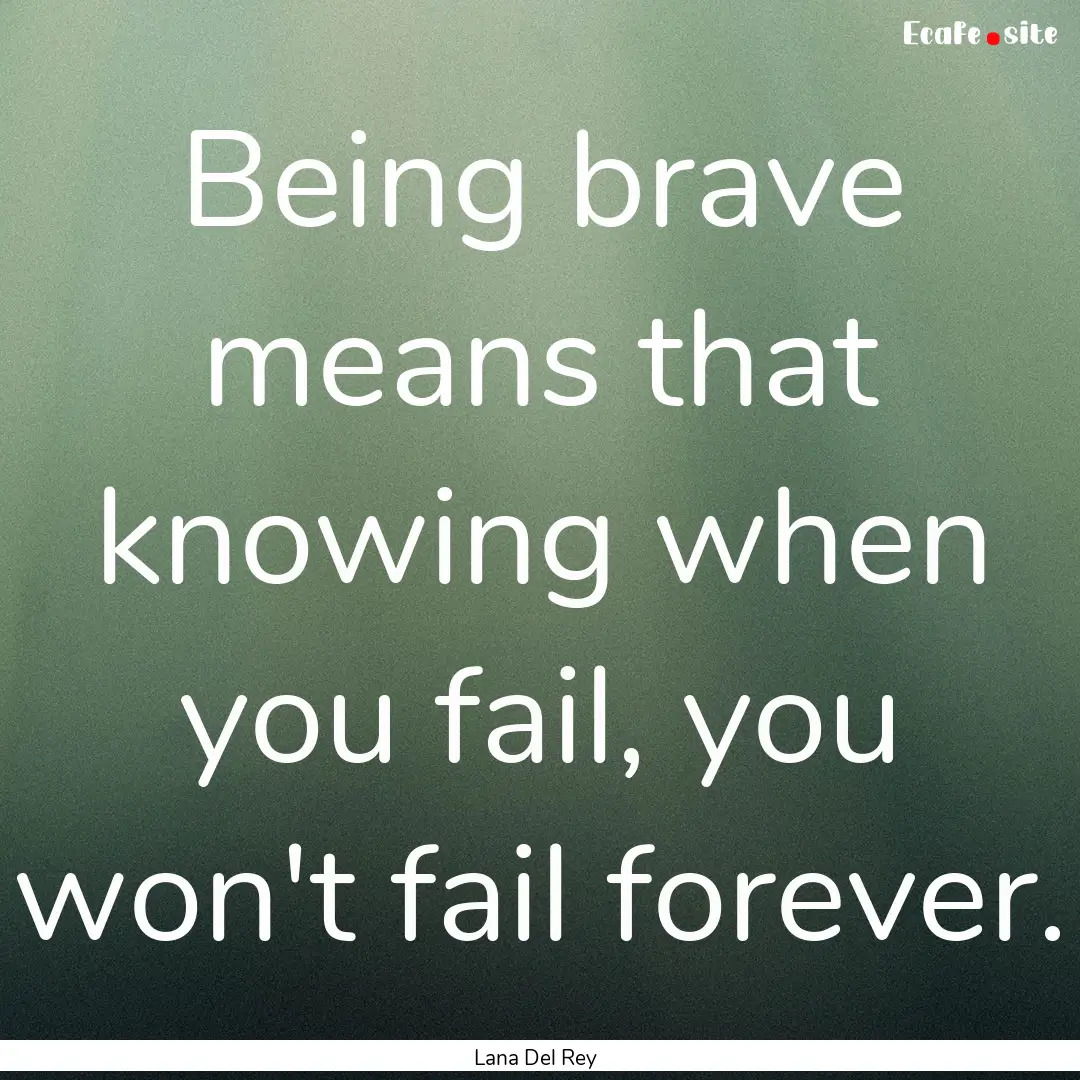 Ecafe.site

Being brave means that knowing when you fail, you won't fail forever.

Lana Del Rey